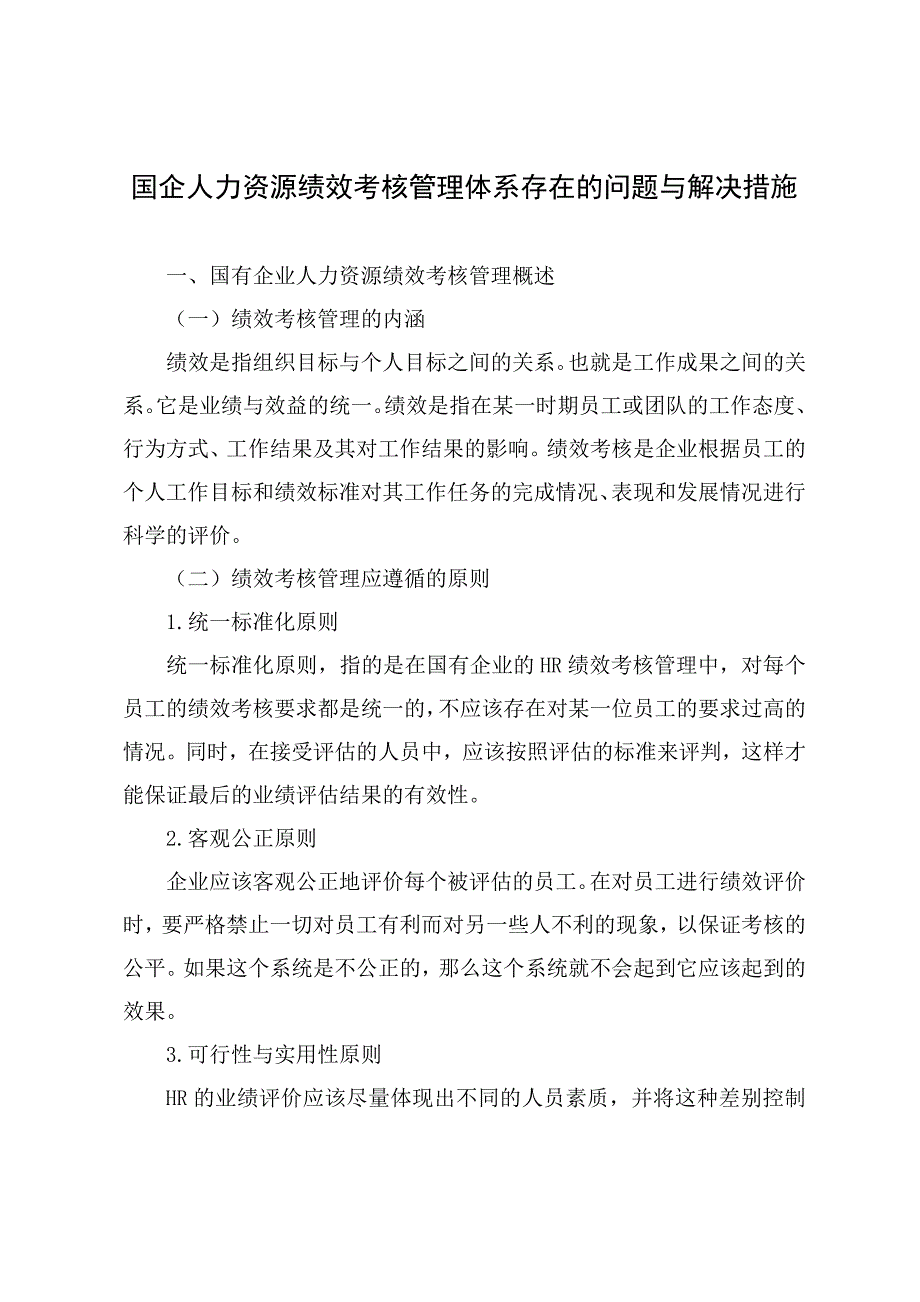 国企人力资源绩效考核管理体系存在的问题与解决措施

一、国有企业人力资源绩效考核管理概述

（一）绩效考核管理的内涵

绩效是指组织目标与个人目标之间的关系。也就是工作成果之间的关系。它是业绩与效益的统一。绩效是指在某一时期员工或团队的工作态度、行为方式、工作结果及其对工作结果的影响。绩效考核是企业根据员工的个人工作目标和绩效标准对其工作任务的完成情况、表现和发展情况进行科学的评价。

（二）绩效考核管理应遵循的原则

1.统一标准化原则

统一标准化原则，指的是在国有企业的HR绩效考核管理中，对每个员工的绩效考核要求都是统一的，不应该存在对某一位员工的要求过高的情况。同时，在接受评估的人员中，应该按照评估的标准来评判，这样才能保证最后的业绩评估结果的有效性。

2.客观公正原则

企业应该客观公正地评价每个被评估的员工。在对员工进行绩效评价时，要严格禁止一切对员工有利而对另一些人不利的现象，以保证考核的公平。如果这个系统是不公正的，那么这个系统就不会起到它应该起到的效果。

3.可行性与实用性原则

HR的业绩评价应该尽量体现出不同的人员素质，并将这种差别控制